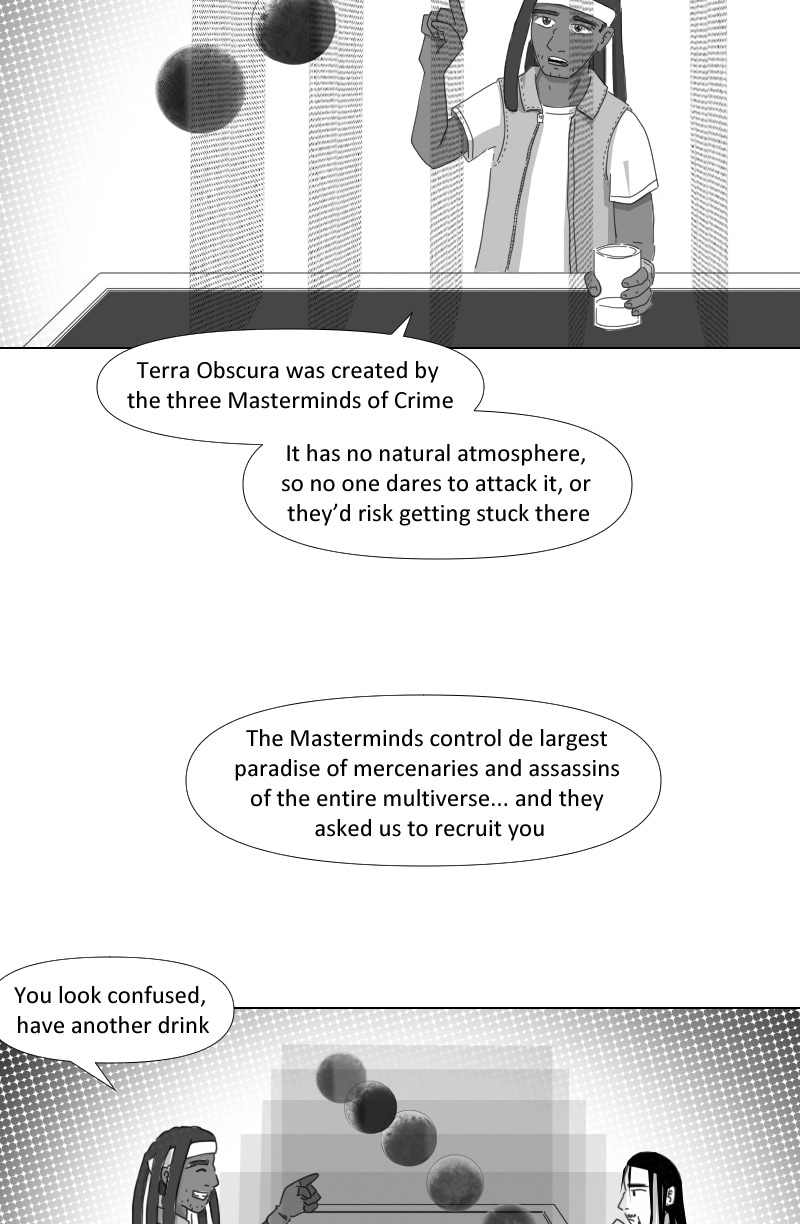 Terra Obscura was created by the three Masterminds of Crime

It has no natural atmosphere, so no one dares to attack it, or they'd risk getting stuck there

The Masterminds control de largest paradise of mercenaries and assassins of the entire multiverse... and they asked us to recruit you

You look confused, have another drink